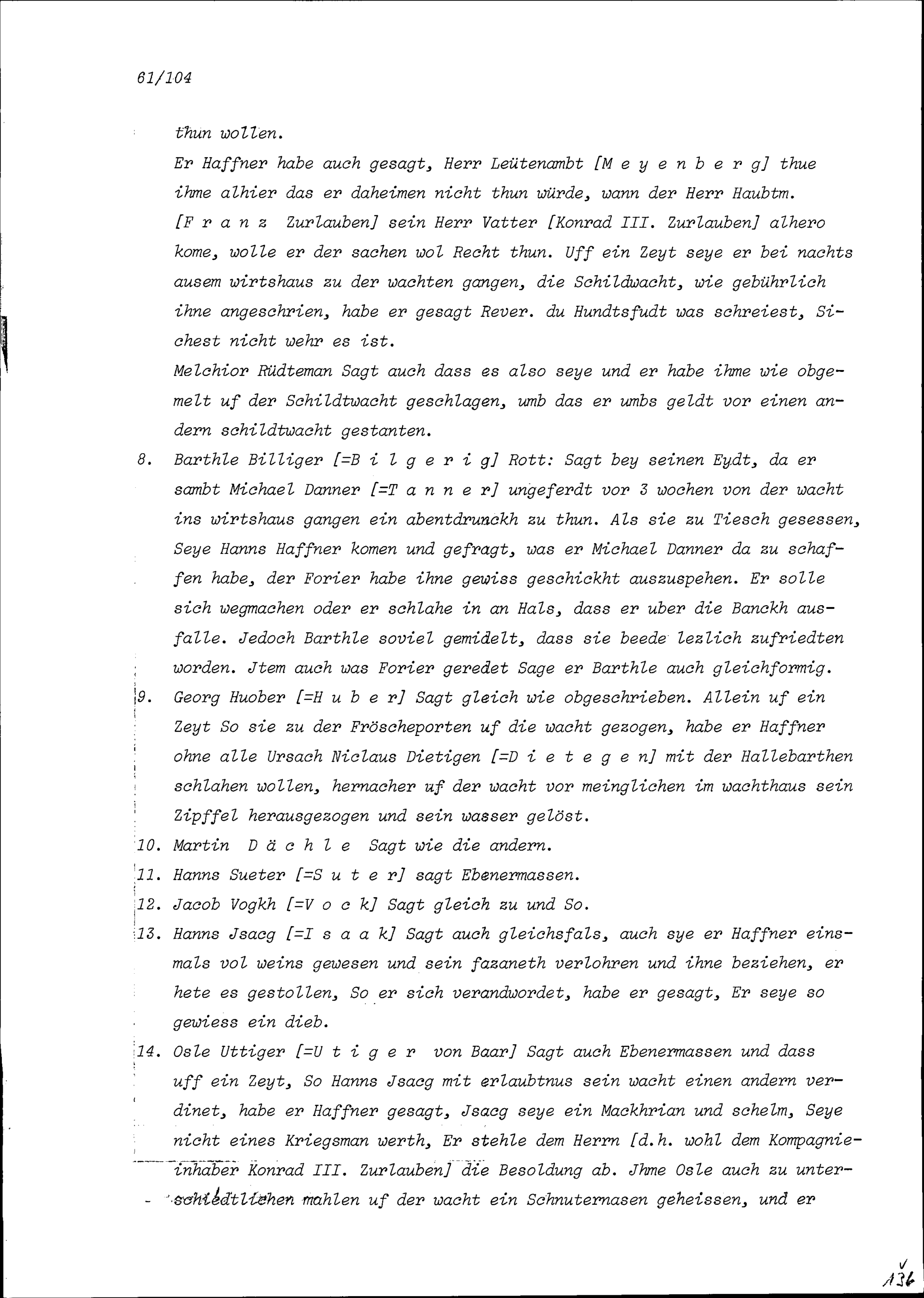 61/104

thun wollen.

Er Haffner habe auch gesagt, Herr Leütenambt [M e y e n b e r g] thue ihme alhier das er daheimen nicht thun würde, wann der Herr Haubtm. [F r a n z Zurlauben] sein Herr Vatter [Konrad III. Zurlauben] alhero kome, wolle er der sachen wol Recht thun. Uff ein Zeyt seye er bei nachts ausem wirtshaus zu der wachten gangen, die Schildwacht, wie gebührlich ihne angeschrien, habe er gesagt Rever. du Hundtsfudt was schreiest, Sichest nicht wehr es ist.

Melchior Rüdteman Sagt auch dass es also seye und er habe ihme wie obgemelt uf der Schildtwacht geschlagen, umb das er umbs geldt vor einen andern schildtwacht gestanten.

8. Barthle Billiger [=B i l g e r i g] Rott: Sagt bey seinen Eydt, da er sambt Michael Danner [=T a n n e r] ungeferdt vor 3 wochen von der wacht ins wirtshaus gangen ein abentdrunckh zu thun. Als sie zu Tiesch gesessen, Seye Hanns Haffner komen und gefragt, was er Michael Danner da zu schaffen habe, der Forier habe ihne gewiss geschickht auszuspehen. Er solle sich wegmachen oder er schlahe in an Hals, dass er uber die Banckh ausfalle. Jedoch Barthle soviel gemidelt, dass sie beede lezlich zufriedten worden. Jtem auch was Forier geredet Sage er Barthle auch gleichformig.

9. Georg Huober [=H u b e r] Sagt gleich wie obgeschrieben. Allein uf ein Zeyt So sie zu der Fröscheporten uf die wacht gezogen, habe er Haffner ohne alle Ursach Niclaus Dietigen [=D i e t e g e n] mit der Hallebarthen schlahen wollen, hernacher uf der wacht vor meinglichen im wachthaus sein Zipffel herausgezogen und sein wasser gelöst.

10. Martin D ä c h l e Sagt wie die andern.

11. Hanns Sueter [=S u t e r] sagt Ebenermassen.

12. Jacob Vogkh [=V o c k] Sagt gleich zu und So.

13. Hanns Jsacg [=I s a a k] Sagt auch gleichsfals, auch sye er Haffner einsmals vol weins gewesen und sein fazaneth verlohren und ihne beziehen, er hete es gestollen, So er sich verandwordet, habe er gesagt, Er seye so gewiess ein dieb.

14. Osle Uttiger [=U t i g e r von Baar] Sagt auch Ebenermassen und dass uff ein Zeyt, So Hanns Jsacg mit erlaubtnus sein wacht einen andern verdinet, habe er Haffner gesagt, Jsacg seye ein Mackhrian und schelm, Seye nicht eines Kriegsman werth, Er stehle dem Herrn [d.h. wohl dem Kompagnieinhaber Konrad III. Zurlauben] die Besoldung ab. Jhme Osle auch zu unterschiedtlichen mahlen uf der wacht ein Schnuternasen geheissen, und er

136